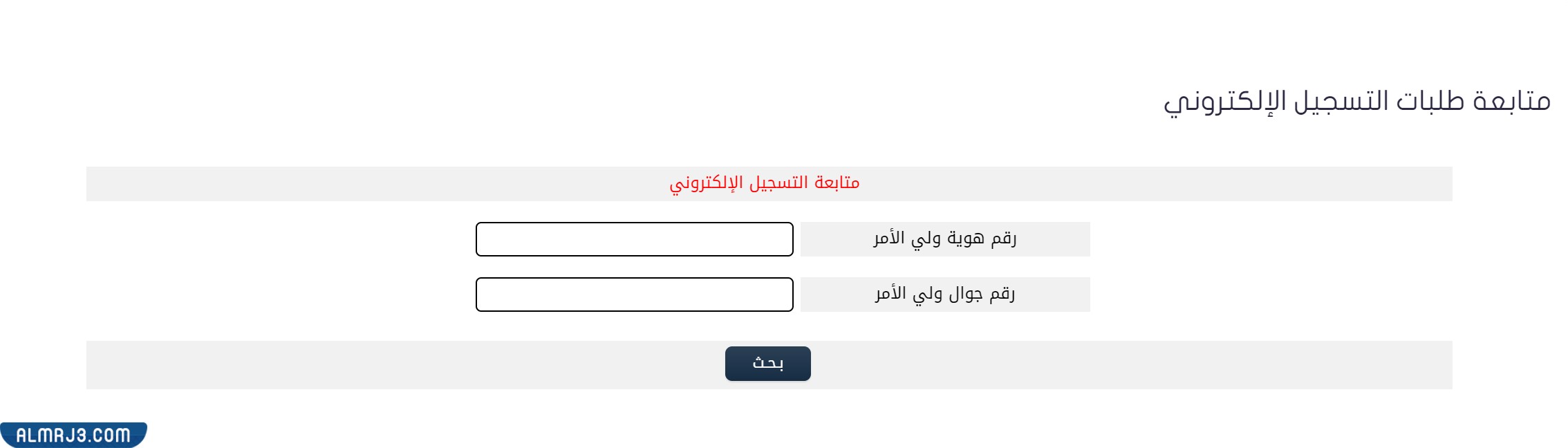 متابعة طلبات التسجيل الإلكتروني

متابعة التسجيل الإلكتروني

رقم هوية ولي الأمر

رقم جوال ولي الأمر

بحث

ALMRJ3.COM